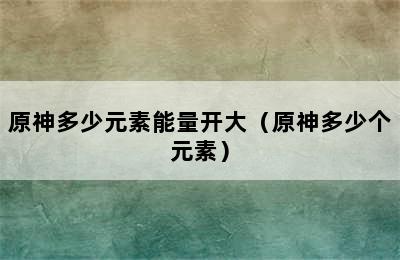 原神多少元素能量开大（原神多少个元素）